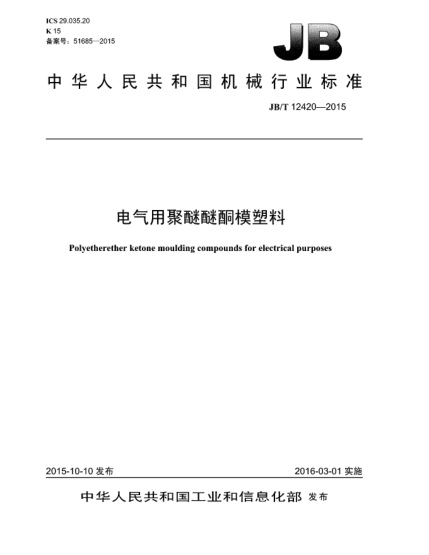 ICS 29.035.20
K 15
备案号：51685—2015

JB

中华人民共和国机械行业标准

JB/T 12420—2015

电气用聚醚醚酮模塑料

Polyetherether ketone moulding compounds for electrical purposes

2015-10-10 发布

2016-03-01 实施

中华人民共和国工业和信息化部 发布